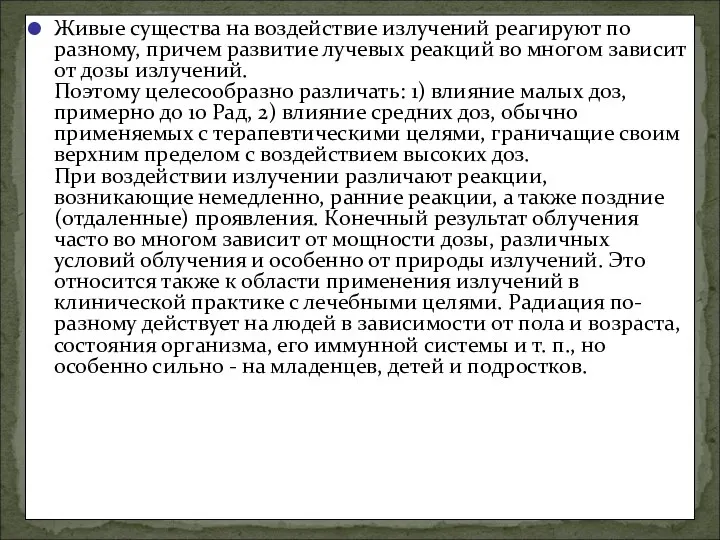 Живые существа на воздействие излучений реагируют по разному, причем развитие лучевых реакций во многом зависит от дозы излучений.
Поэтому целесообразно различать: 1) влияние малых доз, примерно до 10 Рад, 2) влияние средних доз, обычно применяемых с терапевтическими целями, граничащие своим верхним пределом с воздействием высоких доз.
При воздействии излучении различают реакции, возникающие немедленно, ранние реакции, а также поздние (отдаленные) проявления. Конечный результат облучения часто во многом зависит от мощности дозы, различных условий облучения и особенно от природы излучений. Это относится также к области применения излучений в клинической практике с лечебными целями. Радиация по-разному действует на людей в зависимости от пола и возраста, состояния организма, его иммунной системы и т. п., но особенно сильно - на младенцев, детей и подростков.